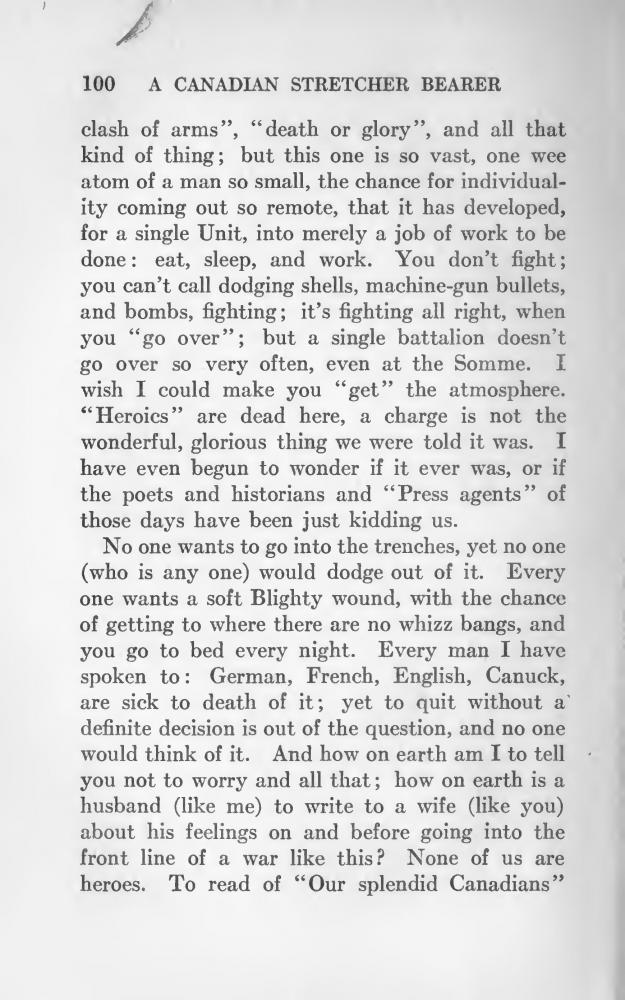 100 A CANADIAN STRETCHER BEARER

clash of arms", "death or glory", and all that kind of thing; but this one is so vast, one wee atom of a man so small, the chance for individuality coming out so remote, that it has developed, for a single Unit, into merely a job of work to be done: eat, sleep, and work. You don't fight; you can't call dodging shells, machine-gun bullets, and bombs, fighting; it's fighting all right, when you "go over"; but a single battalion doesn't go over so very often, even at the Somme. I wish I could make you "get" the atmosphere. "Heroics" are dead here, a charge is not the wonderful, glorious thing we were told it was. I have even begun to wonder if it ever was, or if the poets and historians and "Press agents" of those days have been just kidding us.

No one wants to go into the trenches, yet no one (who is any one) would dodge out of it. Every one wants a soft Blighty wound, with the chance of getting to where there are no whizz bangs, and you go to bed every night. Every man I have spoken to: German, French, English, Canuck, are sick to death of it; yet to quit without a definite decision is out of the question, and no one would think of it. And how on earth am I to tell you not to worry and all that; how on earth is a husband (like me) to write to a wife (like you) about his feelings on and before going into the front line of a war like this? None of us are heroes. To read of "Our splendid Canadians"